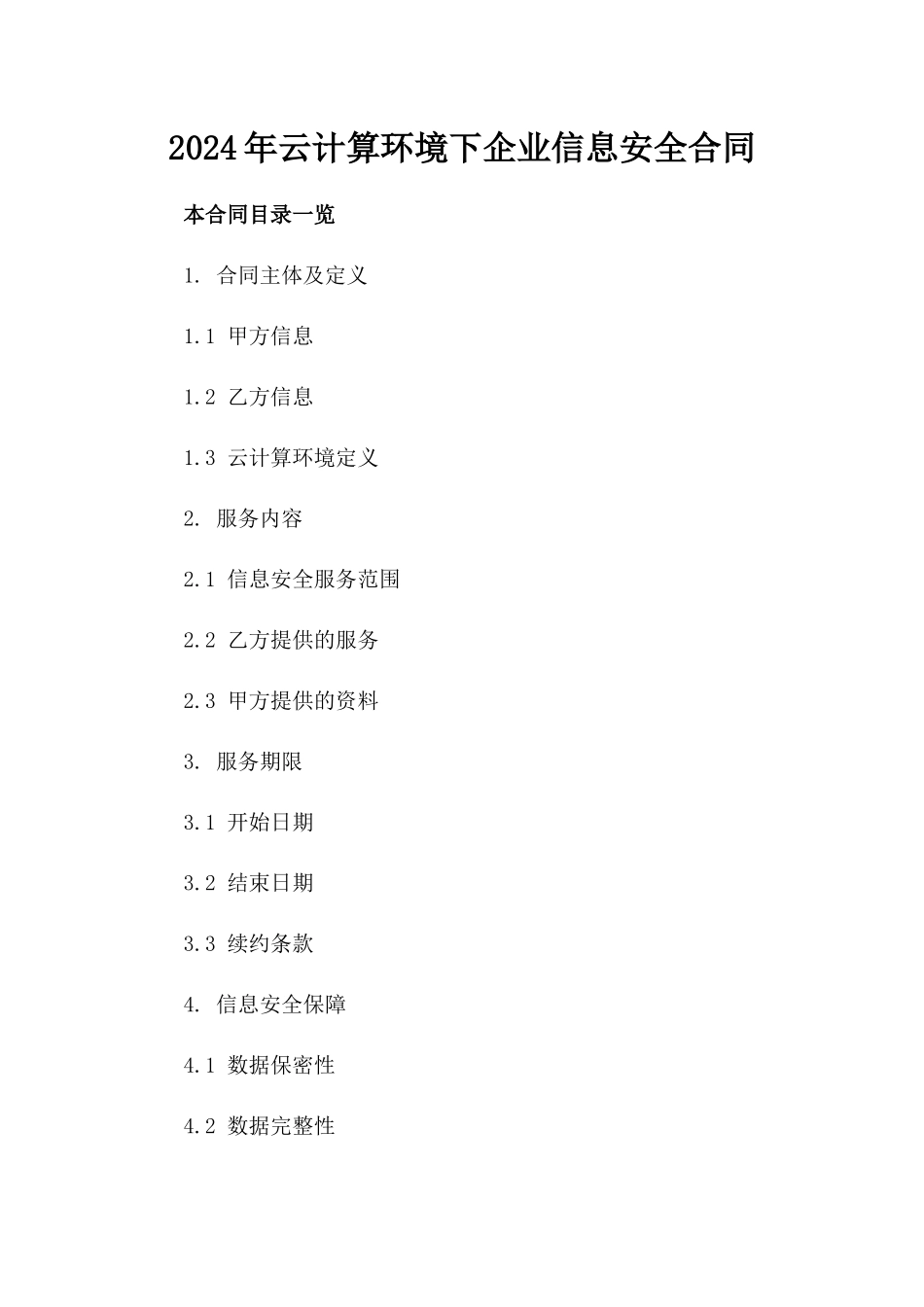 2024年云计算环境下企业信息安全合同

本合同目录一览

1. 合同主体及定义

1.1 甲方信息

1.2 乙方信息

1.3 云计算环境定义

2. 服务内容

2.1 信息安全服务范围

2.2 乙方提供的服务

2.3 甲方提供的资料

3. 服务期限

3.1 开始日期

3.2 结束日期

3.3 续约条款

4. 信息安全保障

4.1 数据保密性

4.2 数据完整性